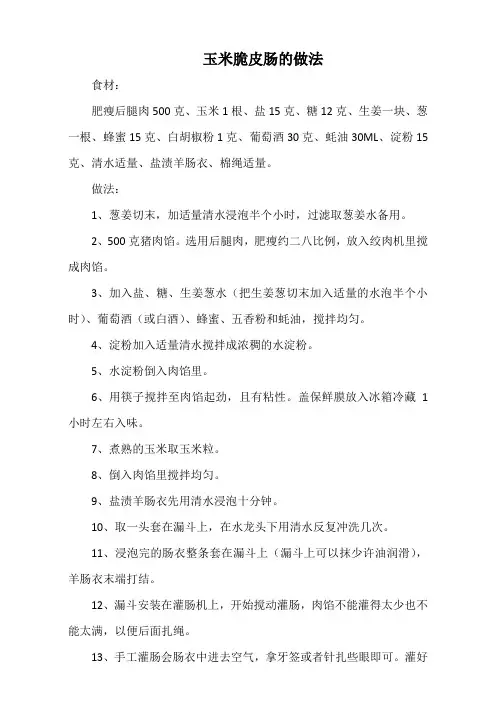 玉米脆皮肠的做法

食材：

肥瘦后腿肉 500 克、玉米 1 根、盐 15 克、糖 12 克、生姜一块、葱一根、蜂蜜 15 克、白胡椒粉 1 克、葡萄酒 30 克、蚝油 30ML、淀粉 15 克、清水适量、盐渍羊肠衣、棉绳适量。

做法：

1、葱姜切末，加适量清水浸泡半个小时，过滤取葱姜水备用。

2、500 克猪肉馅。选用后腿肉，肥瘦约二八比例，放入绞肉机里搅成肉馅。

3、加入盐、糖、生姜葱水（把生姜葱切末加入适量的水泡半个小时）、葡萄酒（或白酒）、蜂蜜、五香粉和蚝油，搅拌均匀。

4、淀粉加入适量清水搅拌成浓稠的水淀粉。

5、水淀粉倒入肉馅里。

6、用筷子搅拌至肉馅起劲，且有粘性。盖保鲜膜放入冰箱冷藏 1 小时左右入味。

7、煮熟的玉米取玉米粒。

8、倒入肉馅里搅拌均匀。

9、盐渍羊肠衣先用清水浸泡十分钟。

10、取一头套在漏斗上，在水龙头下用清水反复冲洗几次。

11、浸泡完的肠衣整条套在漏斗上（漏斗上可以抹少许油润滑），羊肠衣末端打结。

12、漏斗安装在灌肠机上，开始搅动灌肠，肉馅不能灌得太少也不能太满，以便后面扎绳。

13、手工灌肠会肠衣中进去空气，拿牙签或者针扎些眼即可。灌好